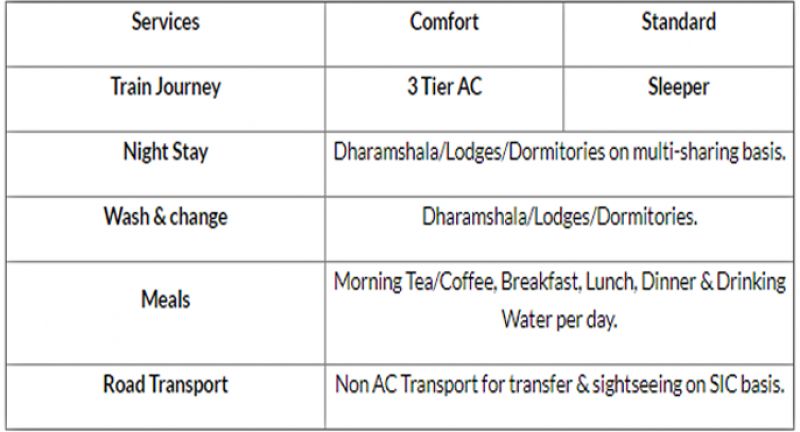 | Services | Comfort | Standard |
|---|---|---|
| Train Journey | 3 Tier AC | Sleeper |
| Night Stay | Dharamshala/Lodges/Dormitories on multi-sharing basis. | |
| Wash & change | Dharamshala/Lodges/Dormitories. | |
| Meals | Morning Tea/Coffee, Breakfast, Lunch, Dinner & Drinking Water per day. | |
| Road Transport | Non AC Transport for transfer & sightseeing on SIC basis. | |